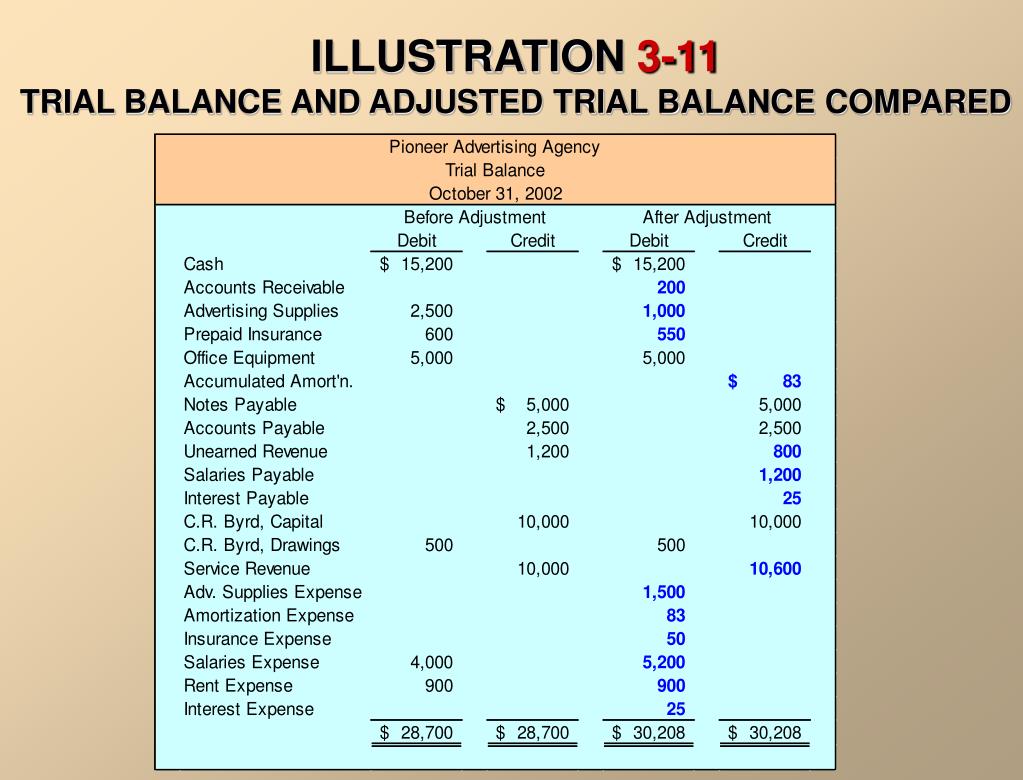 ILLUSTRATION 3-11
TRIAL BALANCE AND ADJUSTED TRIAL BALANCE COMPARED

Pioneer Advertising Agency
Trial Balance
October 31, 2002

| | Before Adjustment Debit | Before Adjustment Credit | After Adjustment Debit | After Adjustment Credit |
|---|---|---|---|---|
| Cash | $ 15,200 | | $ 15,200 | |
| Accounts Receivable | | | 200 | |
| Advertising Supplies | 2,500 | | 1,000 | |
| Prepaid Insurance | 600 | | 550 | |
| Office Equipment | 5,000 | | 5,000 | |
| Accumulated Amort'n. | | | | $ 83 |
| Notes Payable | | $ 5,000 | | 5,000 |
| Accounts Payable | | 2,500 | | 2,500 |
| Unearned Revenue | | 1,200 | | 800 |
| Salaries Payable | | | | 1,200 |
| Interest Payable | | | | 25 |
| C.R. Byrd, Capital | | 10,000 | | 10,000 |
| C.R. Byrd, Drawings | 500 | | 500 | |
| Service Revenue | | 10,000 | | 10,600 |
| Adv. Supplies Expense | | | 1,500 | |
| Amortization Expense | | | 83 | |
| Insurance Expense | | | 50 | |
| Salaries Expense | 4,000 | | 5,200 | |
| Rent Expense | 900 | | 900 | |
| Interest Expense | | | 25 | |
| | $ 28,700 | $ 28,700 | $ 30,208 | $ 30,208 |